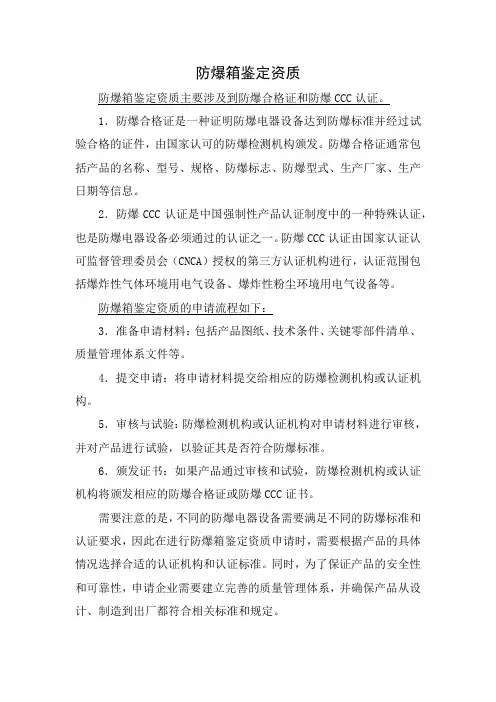 防爆箱鉴定资质

防爆箱鉴定资质主要涉及到防爆合格证和防爆 CCC 认证。

1．防爆合格证是一种证明防爆电器设备达到防爆标准并经过试验合格的证件，由国家认可的防爆检测机构颁发。防爆合格证通常包括产品的名称、型号、规格、防爆标志、防爆型式、生产厂家、生产日期等信息。

2．防爆 CCC 认证是中国强制性产品认证制度中的一种特殊认证，也是防爆电器设备必须通过的认证之一。防爆 CCC 认证由国家认证认可监督管理委员会（CNCA）授权的第三方认证机构进行，认证范围包括爆炸性气体环境用电气设备、爆炸性粉尘环境用电气设备等。

防爆箱鉴定资质的申请流程如下：

3．准备申请材料：包括产品图纸、技术条件、关键零部件清单、质量管理体系文件等。

4．提交申请：将申请材料提交给相应的防爆检测机构或认证机构。

5．审核与试验：防爆检测机构或认证机构对申请材料进行审核，并对产品进行试验，以验证其是否符合防爆标准。

6．颁发证书：如果产品通过审核和试验，防爆检测机构或认证机构将颁发相应的防爆合格证或防爆 CCC 证书。

需要注意的是，不同的防爆电器设备需要满足不同的防爆标准和认证要求，因此在进行防爆箱鉴定资质申请时，需要根据产品的具体情况选择合适的认证机构和认证标准。同时，为了保证产品的安全性和可靠性，申请企业需要建立完善的质量管理体系，并确保产品从设计、制造到出厂都符合相关标准和规定。